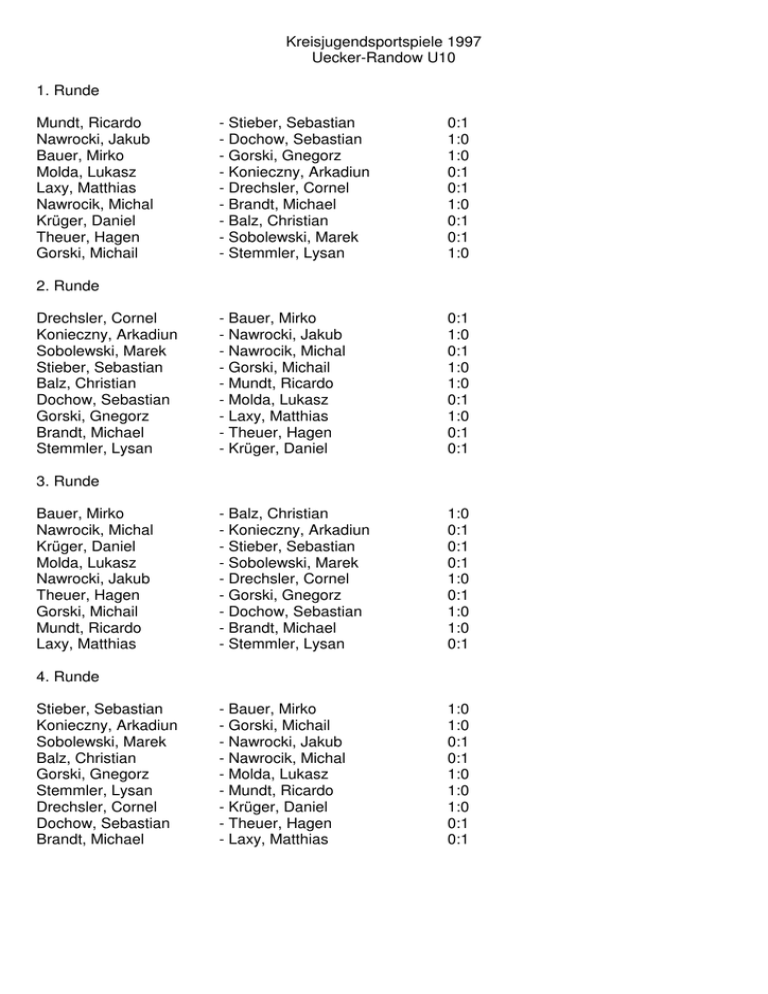 Kreisjugendsportspiele 1997
Uecker-Randow U10

1. Runde

| | | |
|---|---|---|
| Mundt, Ricardo | - Stieber, Sebastian | 0:1 |
| Nawrocki, Jakub | - Dochow, Sebastian | 1:0 |
| Bauer, Mirko | - Gorski, Gnegorz | 1:0 |
| Molda, Lukasz | - Konieczny, Arkadiun | 0:1 |
| Laxy, Matthias | - Drechsler, Cornel | 0:1 |
| Nawrocik, Michal | - Brandt, Michael | 1:0 |
| Krüger, Daniel | - Balz, Christian | 0:1 |
| Theuer, Hagen | - Sobolewski, Marek | 0:1 |
| Gorski, Michail | - Stemmler, Lysan | 1:0 |

2. Runde

| | | |
|---|---|---|
| Drechsler, Cornel | - Bauer, Mirko | 0:1 |
| Konieczny, Arkadiun | - Nawrocki, Jakub | 1:0 |
| Sobolewski, Marek | - Nawrocik, Michal | 0:1 |
| Stieber, Sebastian | - Gorski, Michail | 1:0 |
| Balz, Christian | - Mundt, Ricardo | 1:0 |
| Dochow, Sebastian | - Molda, Lukasz | 0:1 |
| Gorski, Gnegorz | - Laxy, Matthias | 1:0 |
| Brandt, Michael | - Theuer, Hagen | 0:1 |
| Stemmler, Lysan | - Krüger, Daniel | 0:1 |

3. Runde

| | | |
|---|---|---|
| Bauer, Mirko | - Balz, Christian | 1:0 |
| Nawrocik, Michal | - Konieczny, Arkadiun | 0:1 |
| Krüger, Daniel | - Stieber, Sebastian | 0:1 |
| Molda, Lukasz | - Sobolewski, Marek | 0:1 |
| Nawrocki, Jakub | - Drechsler, Cornel | 1:0 |
| Theuer, Hagen | - Gorski, Gnegorz | 0:1 |
| Gorski, Michail | - Dochow, Sebastian | 1:0 |
| Mundt, Ricardo | - Brandt, Michael | 1:0 |
| Laxy, Matthias | - Stemmler, Lysan | 0:1 |

4. Runde

| | | |
|---|---|---|
| Stieber, Sebastian | - Bauer, Mirko | 1:0 |
| Konieczny, Arkadiun | - Gorski, Michail | 1:0 |
| Sobolewski, Marek | - Nawrocki, Jakub | 0:1 |
| Balz, Christian | - Nawrocik, Michal | 0:1 |
| Gorski, Gnegorz | - Molda, Lukasz | 1:0 |
| Stemmler, Lysan | - Mundt, Ricardo | 1:0 |
| Drechsler, Cornel | - Krüger, Daniel | 1:0 |
| Dochow, Sebastian | - Theuer, Hagen | 0:1 |
| Brandt, Michael | - Laxy, Matthias | 0:1 |